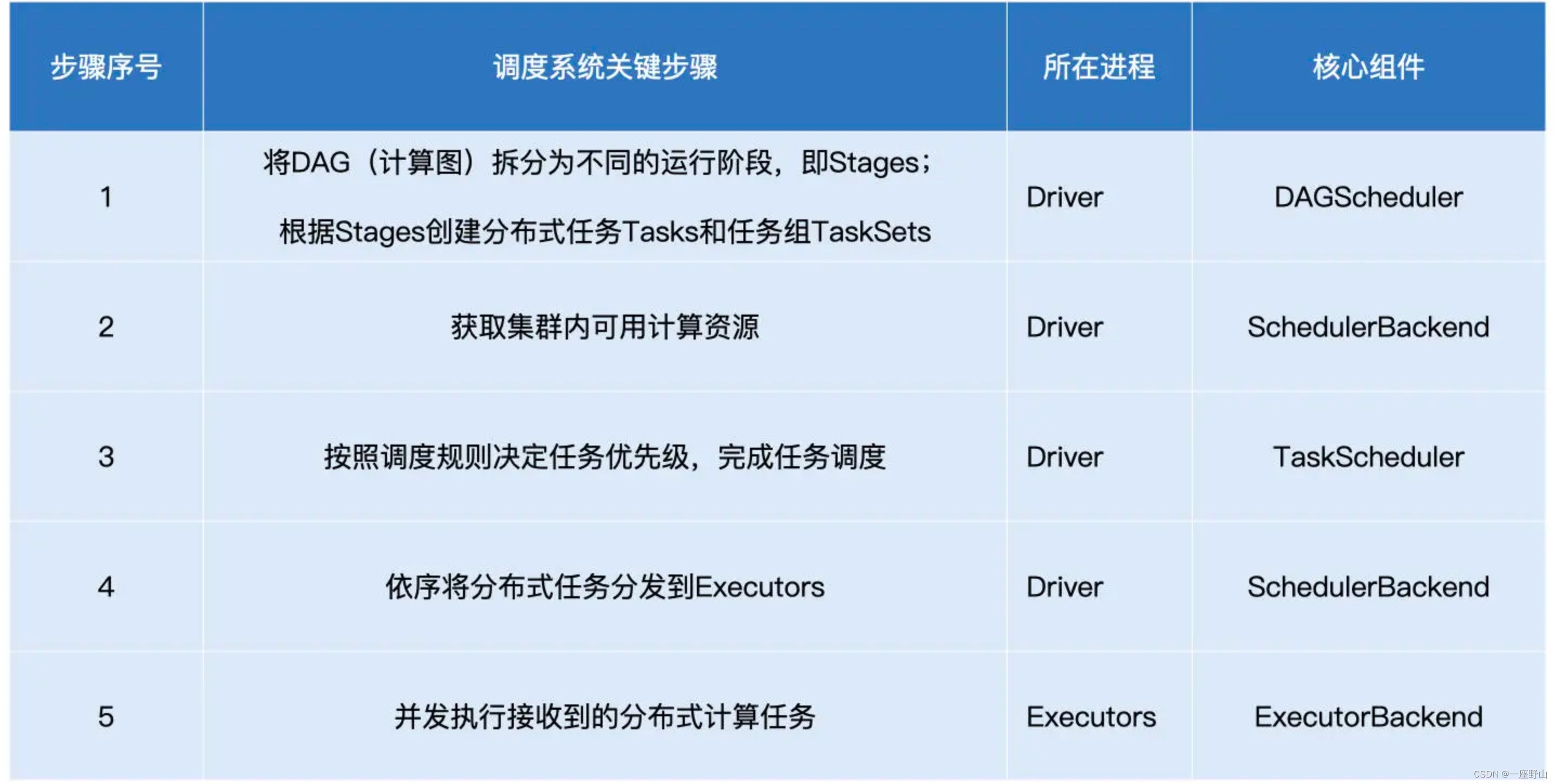 | 步骤序号 | 调度系统关键步骤 | 所在进程 | 核心组件 |
|---|---|---|---|
| 1 | 将DAG（计算图）拆分为不同的运行阶段，即Stages；根据Stages创建分布式任务Tasks和任务组TaskSets | Driver | DAGScheduler |
| 2 | 获取集群内可用计算资源 | Driver | SchedulerBackend |
| 3 | 按照调度规则决定任务优先级，完成任务调度 | Driver | TaskScheduler |
| 4 | 依序将分布式任务分发到Executors | Driver | SchedulerBackend |
| 5 | 并发执行接收到的分布式计算任务 | Executors | ExecutorBackend |

CSDN @一座野山